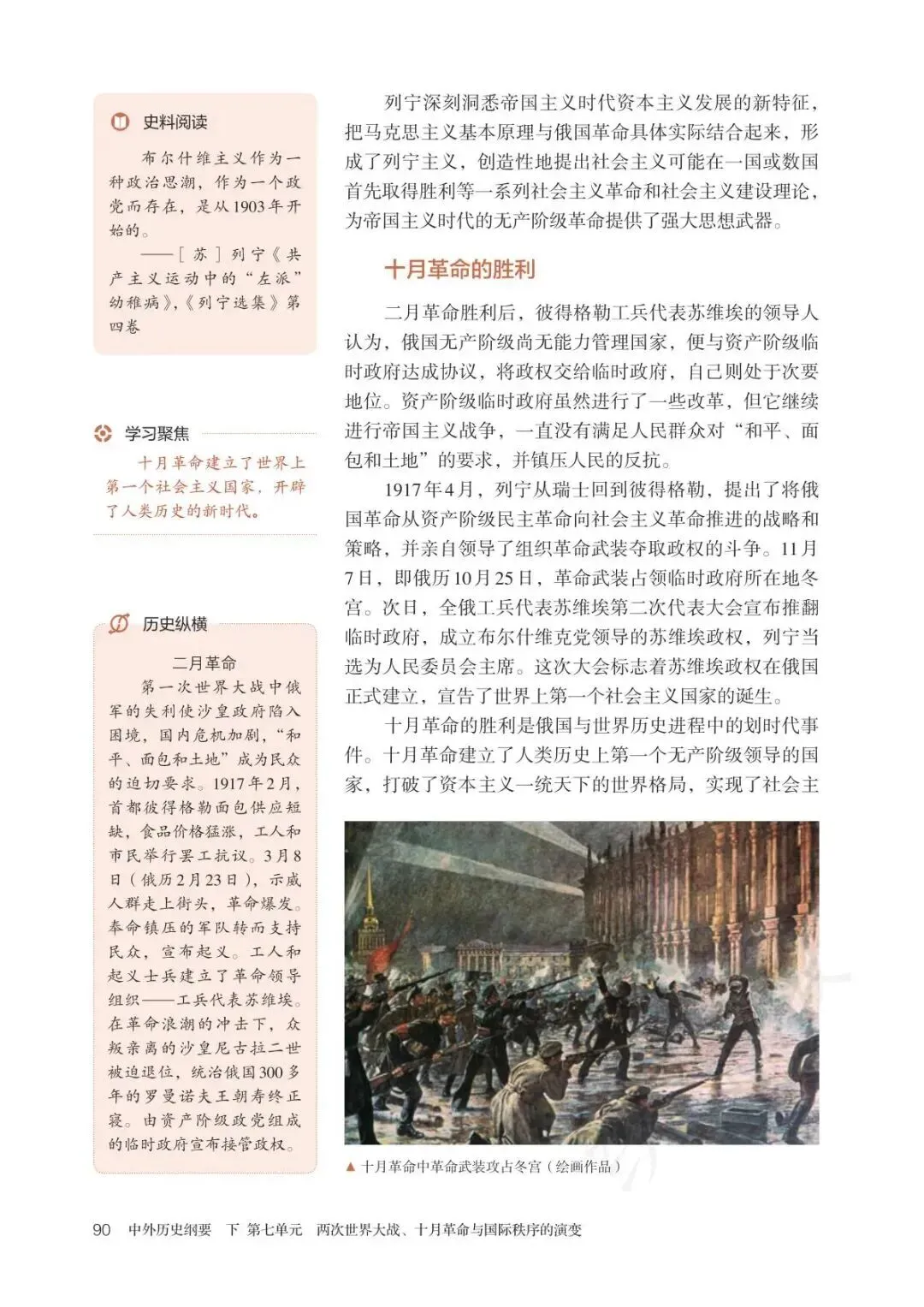 史料阅读

布尔什维主义作为一种政治思潮，作为一个政党而存在，是从1903年开始的。

——［苏］列宁《共产主义运动中的“左派”幼稚病》，《列宁选集》第四卷

学习聚焦

十月革命建立了世界上第一个社会主义国家，开辟了人类历史的新时代。

历史纵横

二月革命

第一次世界大战中俄军的失利使沙皇政府陷入困境，国内危机加剧，“和平、面包和土地”成为民众的迫切要求。1917年2月，首都彼得格勒面包供应短缺，食品价格猛涨，工人和市民举行罢工抗议。3月8日（俄历2月23日），示威人群走上街头，革命爆发。奉命镇压的军队转而支持民众，宣布起义。工人和起义士兵建立了革命领导组织——工兵代表苏维埃。在革命浪潮的冲击下，众叛亲离的沙皇尼古拉二世被迫退位，统治俄国300多年的罗曼诺夫王朝寿终正寝。由资产阶级政党组成的临时政府宣布接管政权。

列宁深刻洞悉帝国主义时代资本主义发展的新特征，把马克思主义基本原理与俄国革命具体实际结合起来，形成了列宁主义，创造性地提出社会主义可能在一国或数国首先取得胜利等一系列社会主义革命和社会主义建设理论，为帝国主义时代的无产阶级革命提供了强大思想武器。

十月革命的胜利

二月革命胜利后，彼得格勒工兵代表苏维埃的领导人认为，俄国无产阶级尚无能力管理国家，便与资产阶级临时政府达成协议，将政权交给临时政府，自己则处于次要地位。资产阶级临时政府虽然进行了一些改革，但它继续进行帝国主义战争，一直没有满足人民群众对“和平、面包和土地”的要求，并镇压人民的反抗。

1917年4月，列宁从瑞士回到彼得格勒，提出了将俄国革命从资产阶级民主革命向社会主义革命推进的战略和策略，并亲自领导了组织革命武装夺取政权的斗争。11月7日，即俄历10月25日，革命武装占领临时政府所在地冬宫。次日，全俄工兵代表苏维埃第二次代表大会宣布推翻临时政府，成立布尔什维克党领导的苏维埃政权，列宁当选为人民委员会主席。这次大会标志着苏维埃政权在俄国正式建立，宣告了世界上第一个社会主义国家的诞生。

十月革命的胜利是俄国与世界历史进程中的划时代事件。十月革命建立了人类历史上第一个无产阶级领导的国家，打破了资本主义一统天下的世界格局，实现了社会主

▲ 十月革命中革命武装攻占冬宫（绘画作品）

90　中外历史纲要　下　第七单元　两次世界大战、十月革命与国际秩序的演变